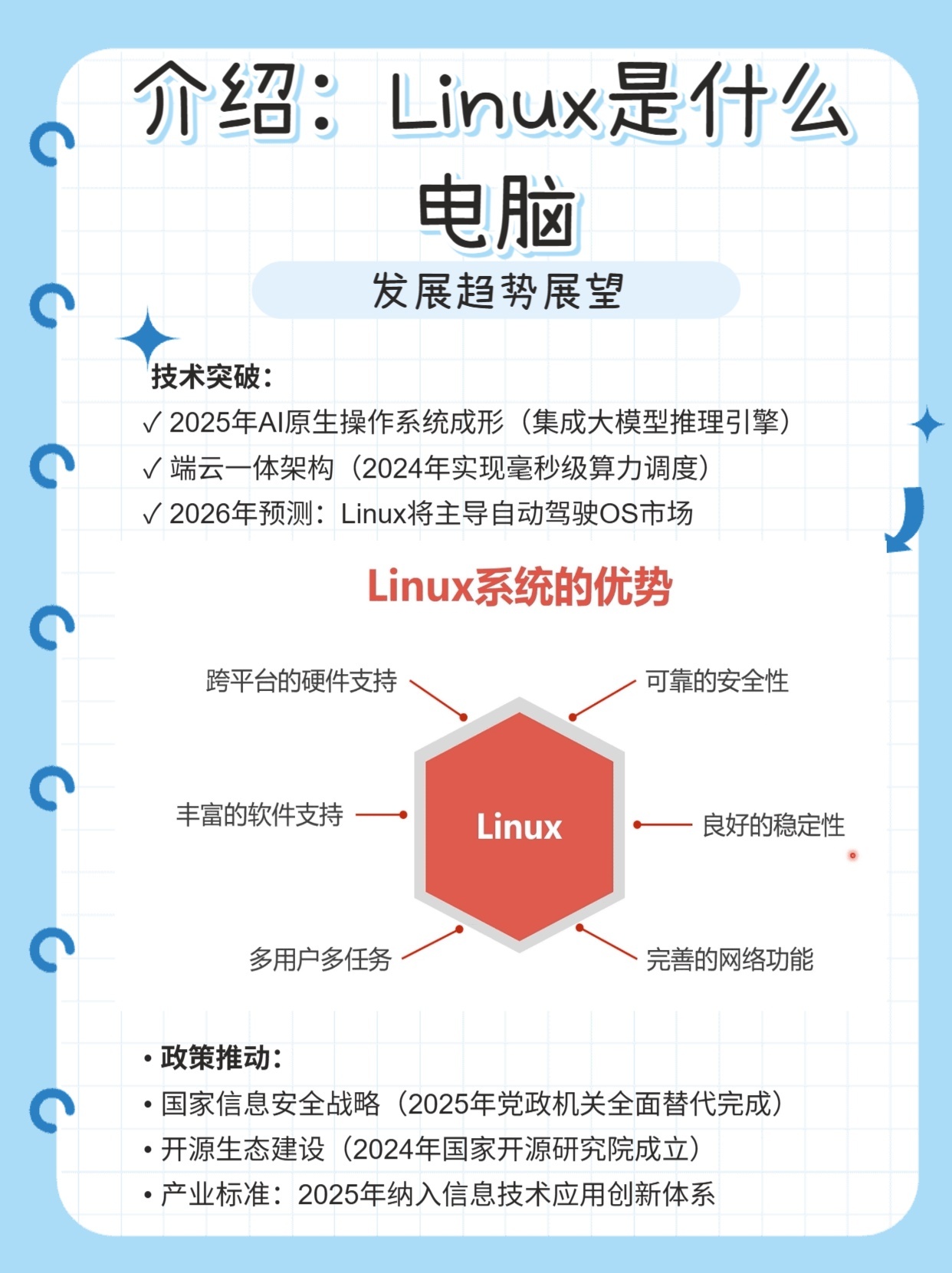 介绍：Linux是什么电脑

发展趋势展望

技术突破：
✓ 2025年AI原生操作系统成形（集成大模型推理引擎）
✓ 端云一体架构（2024年实现毫秒级算力调度）
✓ 2026年预测：Linux将主导自动驾驶OS市场

Linux系统的优势

跨平台的硬件支持
可靠的安全性
丰富的软件支持
Linux
良好的稳定性
多用户多任务
完善的网络功能

• 政策推动：
• 国家信息安全战略（2025年党政机关全面替代完成）
• 开源生态建设（2024年国家开源研究院成立）
• 产业标准：2025年纳入信息技术应用创新体系